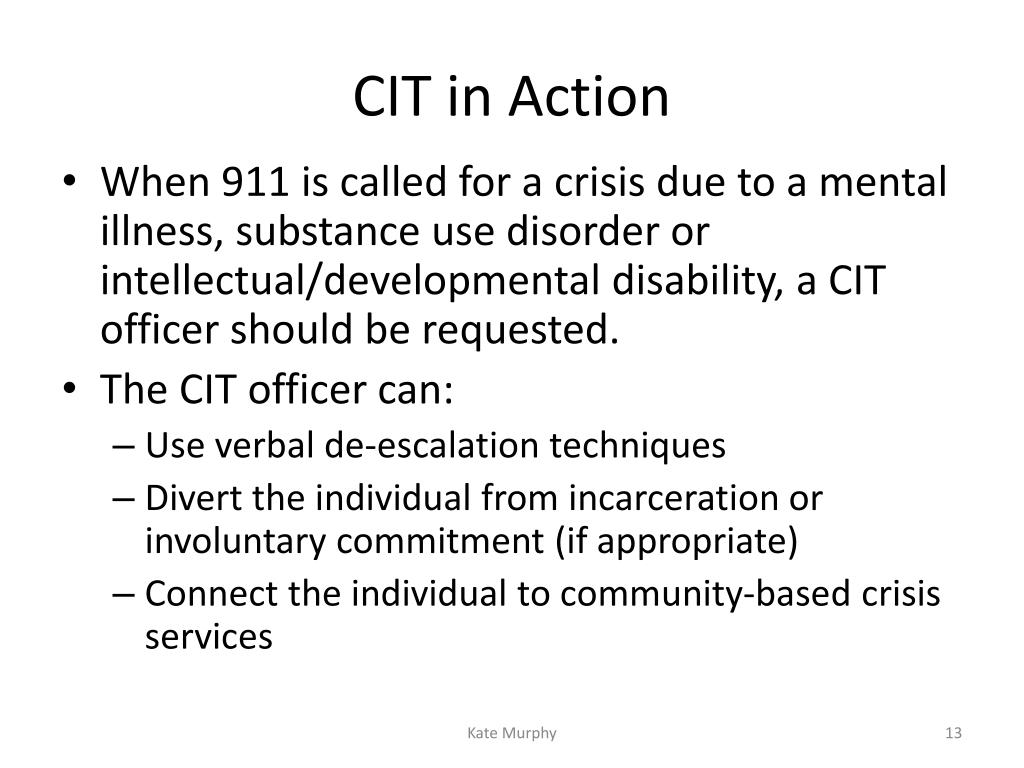 CIT in Action

• When 911 is called for a crisis due to a mental illness, substance use disorder or intellectual/developmental disability, a CIT officer should be requested.
• The CIT officer can:
– Use verbal de-escalation techniques
– Divert the individual from incarceration or involuntary commitment (if appropriate)
– Connect the individual to community-based crisis services

Kate Murphy

13